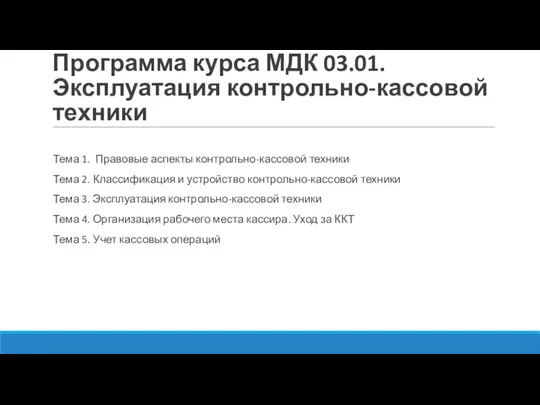 Программа курса МДК 03.01. Эксплуатация контрольно-кассовой техники

Тема 1. Правовые аспекты контрольно-кассовой техники

Тема 2. Классификация и устройство контрольно-кассовой техники

Тема 3. Эксплуатация контрольно-кассовой техники

Тема 4. Организация рабочего места кассира. Уход за ККТ

Тема 5. Учет кассовых операций